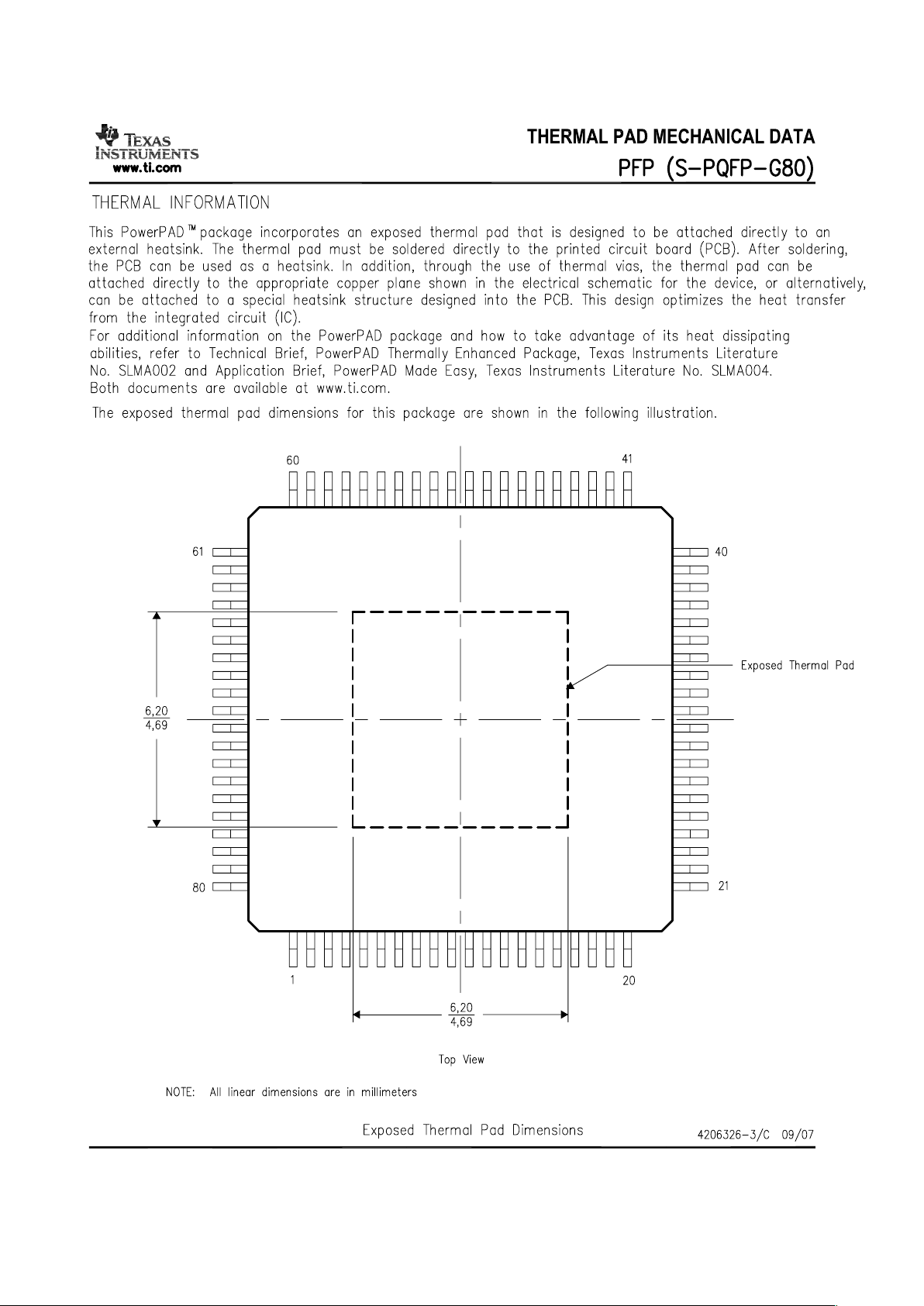 TEXAS INSTRUMENTS
www.ti.com

THERMAL PAD MECHANICAL DATA
PFP (S-PQFP-G80)

THERMAL INFORMATION

This PowerPAD™ package incorporates an exposed thermal pad that is designed to be attached directly to an external heatsink. The thermal pad must be soldered directly to the printed circuit board (PCB). After soldering, the PCB can be used as a heatsink. In addition, through the use of thermal vias, the thermal pad can be attached directly to the appropriate copper plane shown in the electrical schematic for the device, or alternatively, can be attached to a special heatsink structure designed into the PCB. This design optimizes the heat transfer from the integrated circuit (IC).

For additional information on the PowerPAD package and how to take advantage of its heat dissipating abilities, refer to Technical Brief, PowerPAD Thermally Enhanced Package, Texas Instruments Literature No. SLMA002 and Application Brief, PowerPAD Made Easy, Texas Instruments Literature No. SLMA004. Both documents are available at www.ti.com.

The exposed thermal pad dimensions for this package are shown in the following illustration.

60
41
61
40
Exposed Thermal Pad
$\frac{6,20}{4,69}$
80
21
1
20
$\frac{6,20}{4,69}$

Top View

NOTE: All linear dimensions are in millimeters

Exposed Thermal Pad Dimensions

4206326-3/C 09/07